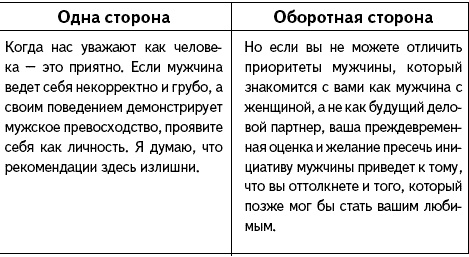 | Одна сторона | Оборотная сторона |
|---|---|
| Когда нас уважают как человека — это приятно. Если мужчина ведет себя некорректно и грубо, а своим поведением демонстрирует мужское превосходство, проявите себя как личность. Я думаю, что рекомендации здесь излишни. | Но если вы не можете отличить приоритеты мужчины, который знакомится с вами как мужчина с женщиной, а не как будущий деловой партнер, ваша преждевременная оценка и желание пресечь инициативу мужчины приведет к тому, что вы оттолкнете и того, который позже мог бы стать вашим любимым. |